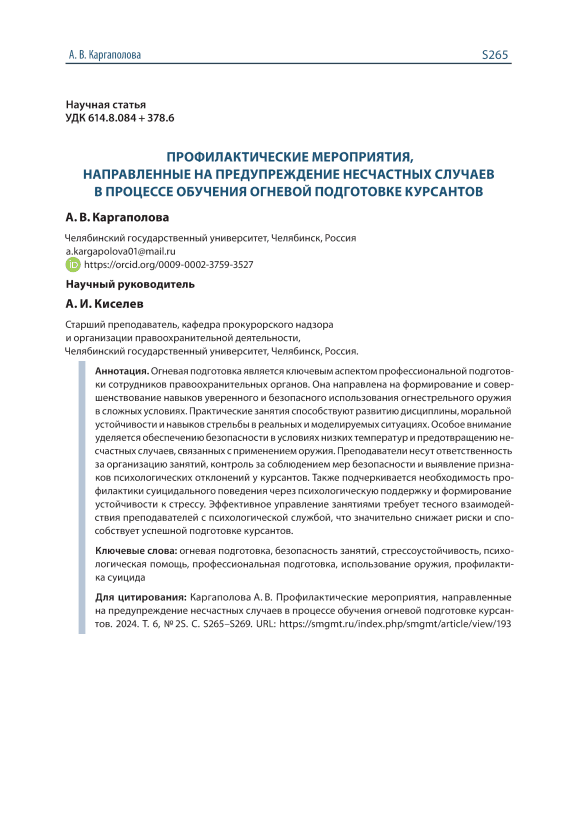 А. В. Каргаполова S265

Научная статья
УДК 614.8.084 + 378.6

ПРОФИЛАКТИЧЕСКИЕ МЕРОПРИЯТИЯ, НАПРАВЛЕННЫЕ НА ПРЕДУПРЕЖДЕНИЕ НЕСЧАСТНЫХ СЛУЧАЕВ В ПРОЦЕССЕ ОБУЧЕНИЯ ОГНЕВОЙ ПОДГОТОВКЕ КУРСАНТОВ

А. В. Каргаполова

Челябинский государственный университет, Челябинск, Россия
a.kargapolova01@mail.ru
https://orcid.org/0009-0002-3759-3527

Научный руководитель

А. И. Киселев

Старший преподаватель, кафедра прокурорского надзора и организации правоохранительной деятельности, Челябинский государственный университет, Челябинск, Россия.

Аннотация. Огневая подготовка является ключевым аспектом профессиональной подготовки сотрудников правоохранительных органов. Она направлена на формирование и совершенствование навыков уверенного и безопасного использования огнестрельного оружия в сложных условиях. Практические занятия способствуют развитию дисциплины, моральной устойчивости и навыков стрельбы в реальных и моделируемых ситуациях. Особое внимание уделяется обеспечению безопасности в условиях низких температур и предотвращению несчастных случаев, связанных с применением оружия. Преподаватели несут ответственность за организацию занятий, контроль за соблюдением мер безопасности и выявление признаков психологических отклонений у курсантов. Также подчеркивается необходимость профилактики суицидального поведения через психологическую поддержку и формирование устойчивости к стрессу. Эффективное управление занятиями требует тесного взаимодействия преподавателей с психологической службой, что значительно снижает риски и способствует успешной подготовке курсантов.

Ключевые слова: огневая подготовка, безопасность занятий, стрессоустойчивость, психологическая помощь, профессиональная подготовка, использование оружия, профилактика суицида

Для цитирования: Каргаполова А. В. Профилактические мероприятия, направленные на предупреждение несчастных случаев в процессе обучения огневой подготовке курсантов. 2024. Т. 6, № 2S. С. S265–S269. URL: https://smgmt.ru/index.php/smgmt/article/view/193